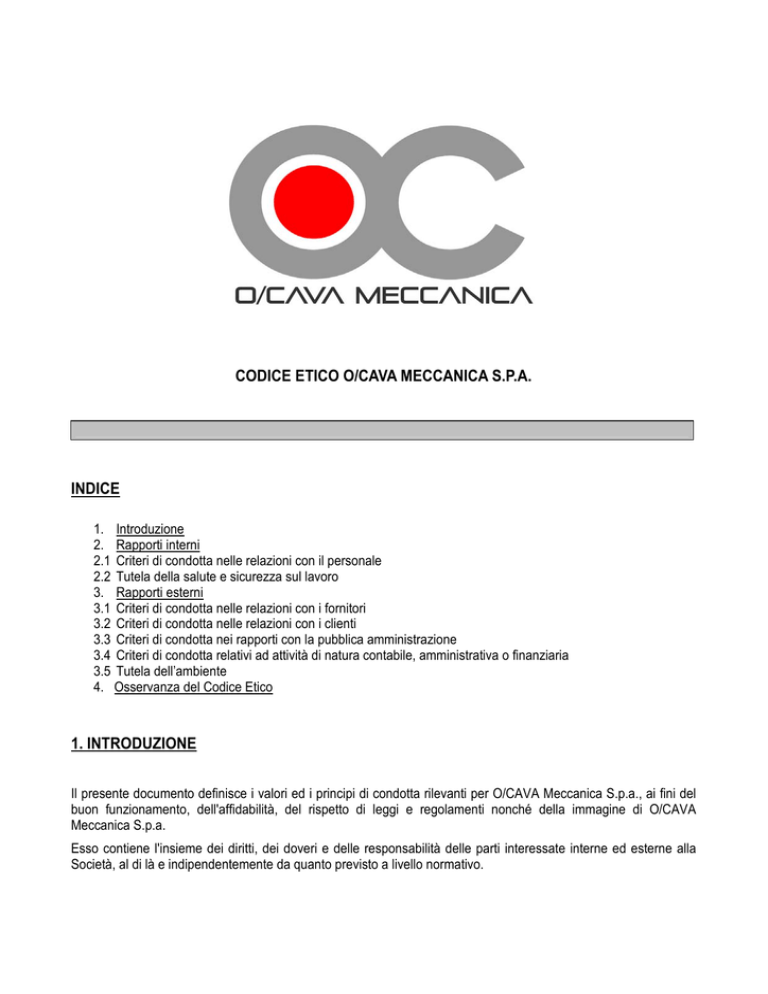 O/CAVA MECCANICA

CODICE ETICO O/CAVA MECCANICA S.P.A.

INDICE

1. Introduzione
2. Rapporti interni
2.1 Criteri di condotta nelle relazioni con il personale
2.2 Tutela della salute e sicurezza sul lavoro
3. Rapporti esterni
3.1 Criteri di condotta nelle relazioni con i fornitori
3.2 Criteri di condotta nelle relazioni con i clienti
3.3 Criteri di condotta nei rapporti con la pubblica amministrazione
3.4 Criteri di condotta relativi ad attività di natura contabile, amministrativa o finanziaria
3.5 Tutela dell'ambiente
4. Osservanza del Codice Etico

1. INTRODUZIONE

Il presente documento definisce i valori ed i principi di condotta rilevanti per O/CAVA Meccanica S.p.a., ai fini del buon funzionamento, dell'affidabilità, del rispetto di leggi e regolamenti nonché della immagine di O/CAVA Meccanica S.p.a.

Esso contiene l'insieme dei diritti, dei doveri e delle responsabilità delle parti interessate interne ed esterne alla Società, al di là e indipendentemente da quanto previsto a livello normativo.